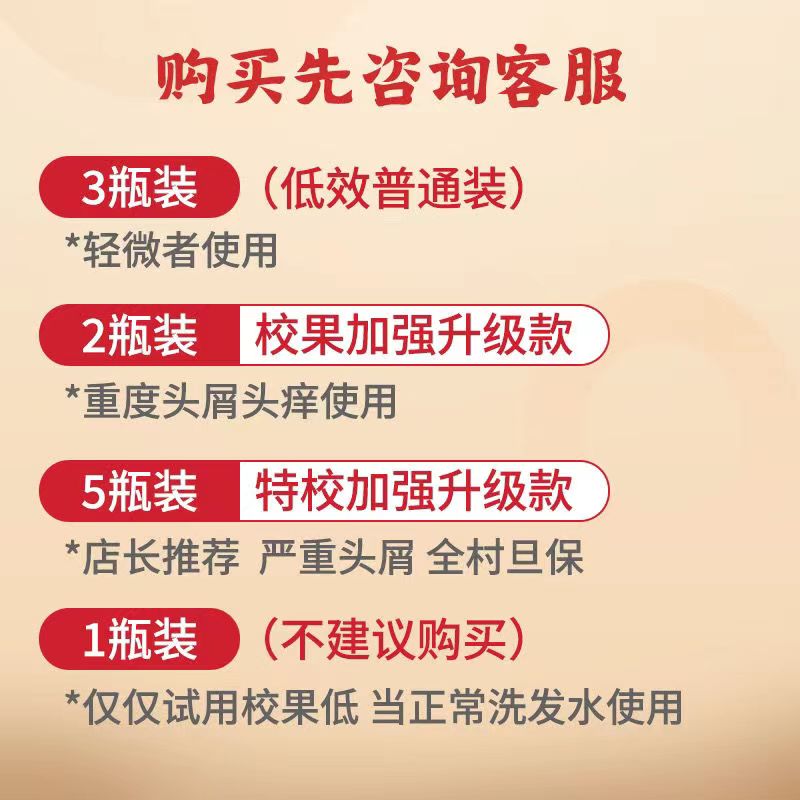 购买先咨询客服

3瓶装 （低效普通装）

*轻微者使用

2瓶装 校果加强升级款

*重度头屑头痒使用

5瓶装 特校加强升级款

*店长推荐 严重头屑 全村旦保

1瓶装 （不建议购买）

*仅仅试用校果低 当正常洗发水使用